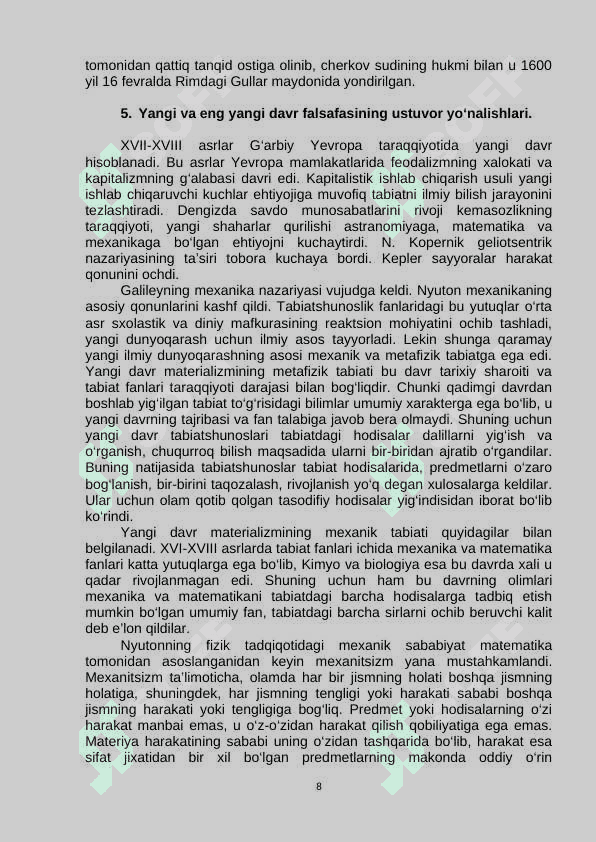 tomonidan qattiq tanqid ostiga olinib, cherkov sudining hukmi bilan u 1600 yil 16 fevralda Rimdagi Gullar maydonida yondirilgan.

5. Yangi va eng yangi davr falsafasining ustuvor yo‘nalishlari.

XVII-XVIII asrlar G‘arbiy Yevropa taraqqiyotida yangi davr hisoblanadi. Bu asrlar Yevropa mamlakatlarida feodalizmning xalokati va kapitalizmning g‘alabasi davri edi. Kapitalistik ishlab chiqarish usuli yangi ishlab chiqaruvchi kuchlar ehtiyojiga muvofiq tabiatni ilmiy bilish jarayonini tezlashtiradi. Dengizda savdo munosabatlarini rivoji kemasozlikning taraqqiyoti, yangi shaharlar qurilishi astranomiyaga, matematika va mexanikaga bo‘lgan ehtiyojni kuchaytirdi. N. Kopernik geliotsentrik nazariyasining ta’siri tobora kuchaya bordi. Kepler sayyoralar harakat qonunini ochdi.

Galileyning mexanika nazariyasi vujudga keldi. Nyuton mexanikaning asosiy qonunlarini kashf qildi. Tabiatshunoslik fanlaridagi bu yutuqlar o‘rta asr sxolastik va diniy mafkurasining reaktsion mohiyatini ochib tashladi, yangi dunyoqarash uchun ilmiy asos tayyorladi. Lekin shunga qaramay yangi ilmiy dunyoqarashning asosi mexanik va metafizik tabiatga ega edi. Yangi davr materializmining metafizik tabiati bu davr tarixiy sharoiti va tabiat fanlari taraqqiyoti darajasi bilan bog‘liqdir. Chunki qadimgi davrdan boshlab yig‘ilgan tabiat to‘g‘risidagi bilimlar umumiy xarakterga ega bo‘lib, u yangi davrning tajribasi va fan talabiga javob bera olmaydi. Shuning uchun yangi davr tabiatshunoslari tabiatdagi hodisalar dalillarni yig‘ish va o‘rganish, chuqurroq bilish maqsadida ularni bir-biridan ajratib o‘rgandilar. Buning natijasida tabiatshunoslar tabiat hodisalarida, predmetlarni o‘zaro bog‘lanish, bir-birini taqozalash, rivojlanish yo‘q degan xulosalarga keldilar. Ular uchun olam qotib qolgan tasodifiy hodisalar yig‘indisidan iborat bo‘lib ko‘rindi.

Yangi davr materializmining mexanik tabiati quyidagilar bilan belgilanadi. XVI-XVIII asrlarda tabiat fanlari ichida mexanika va matematika fanlari katta yutuqlarga ega bo‘lib, Kimyo va biologiya esa bu davrda xali u qadar rivojlanmagan edi. Shuning uchun ham bu davrning olimlari mexanika va matematikani tabiatdagi barcha hodisalarga tadbiq etish mumkin bo‘lgan umumiy fan, tabiatdagi barcha sirlarni ochib beruvchi kalit deb e’lon qildilar.

Nyutonning fizik tadqiqotidagi mexanik sababiyat matematika tomonidan asoslanganidan keyin mexanitsizm yana mustahkamlandi. Mexanitsizm ta’limoticha, olamda har bir jismning holati boshqa jismning holatiga, shuningdek, har jismning tengligi yoki harakati sababi boshqa jismning harakati yoki tengligiga bog‘liq. Predmet yoki hodisalarning o‘zi harakat manbai emas, u o‘z-o‘zidan harakat qilish qobiliyatiga ega emas. Materiya harakatining sababi uning o‘zidan tashqarida bo‘lib, harakat esa sifat jixatidan bir xil bo‘lgan predmetlarning makonda oddiy o‘rin

8